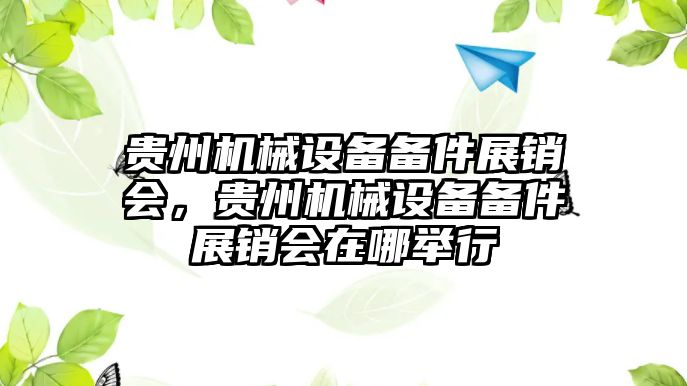 贵州机械设备备件展销会，贵州机械设备备件展销会在哪举行